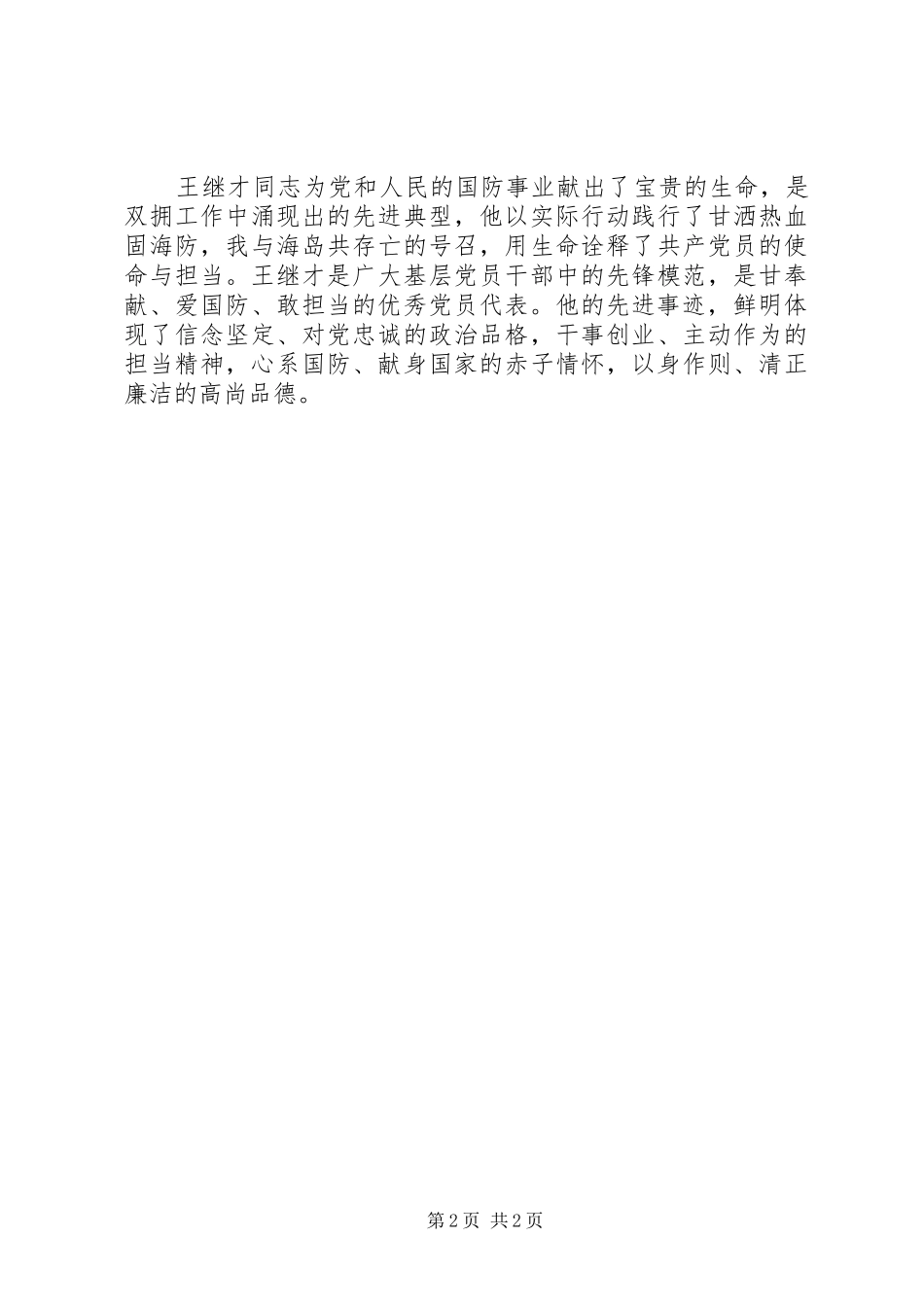 王继才同志为党和人民的国防事业献出了宝贵的生命，是双拥工作中涌现出的先进典型，他以实际行动践行了甘洒热血固海防，我与海岛共存亡的号召，用生命诠释了共产党员的使命与担当。王继才是广大基层党员干部中的先锋模范，是甘奉献、爱国防、敢担当的优秀党员代表。他的先进事迹，鲜明体现了信念坚定、对党忠诚的政治品格，干事创业、主动作为的担当精神，心系国防、献身国家的赤子情怀，以身作则、清正廉洁的高尚品德。

第2页 共2页